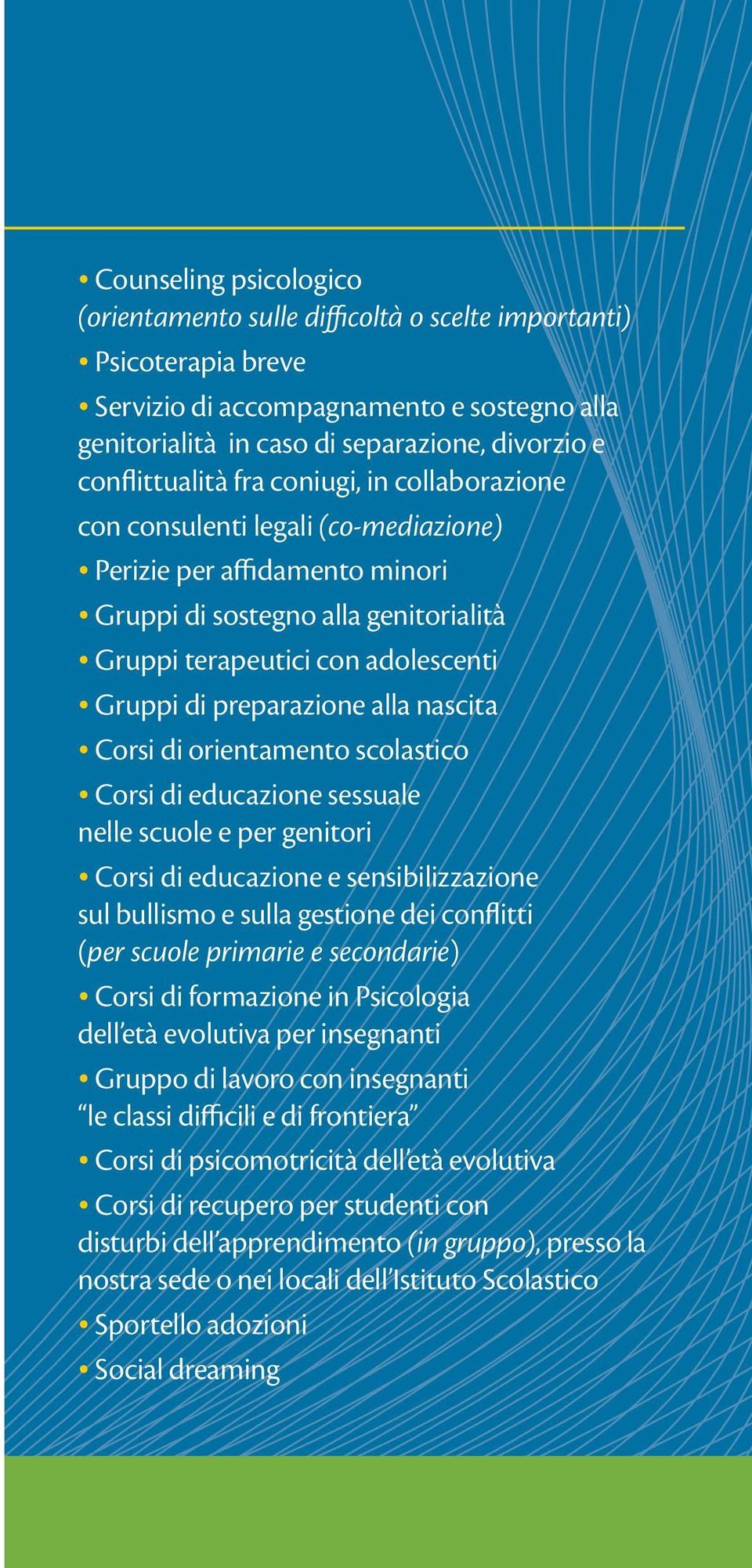 • Counseling psicologico
(orientamento sulle difficoltà o scelte importanti)

• Psicoterapia breve

• Servizio di accompagnamento e sostegno alla genitorialità in caso di separazione, divorzio e conflittualità fra coniugi, in collaborazione con consulenti legali (co-mediazione)

• Perizie per affidamento minori

• Gruppi di sostegno alla genitorialità

• Gruppi terapeutici con adolescenti

• Gruppi di preparazione alla nascita

• Corsi di orientamento scolastico

• Corsi di educazione sessuale nelle scuole e per genitori

• Corsi di educazione e sensibilizzazione sul bullismo e sulla gestione dei conflitti (per scuole primarie e secondarie)

• Corsi di formazione in Psicologia dell'età evolutiva per insegnanti

• Gruppo di lavoro con insegnanti "le classi difficili e di frontiera"

• Corsi di psicomotricità dell'età evolutiva

• Corsi di recupero per studenti con disturbi dell'apprendimento (in gruppo), presso la nostra sede o nei locali dell'Istituto Scolastico

• Sportello adozioni

• Social dreaming